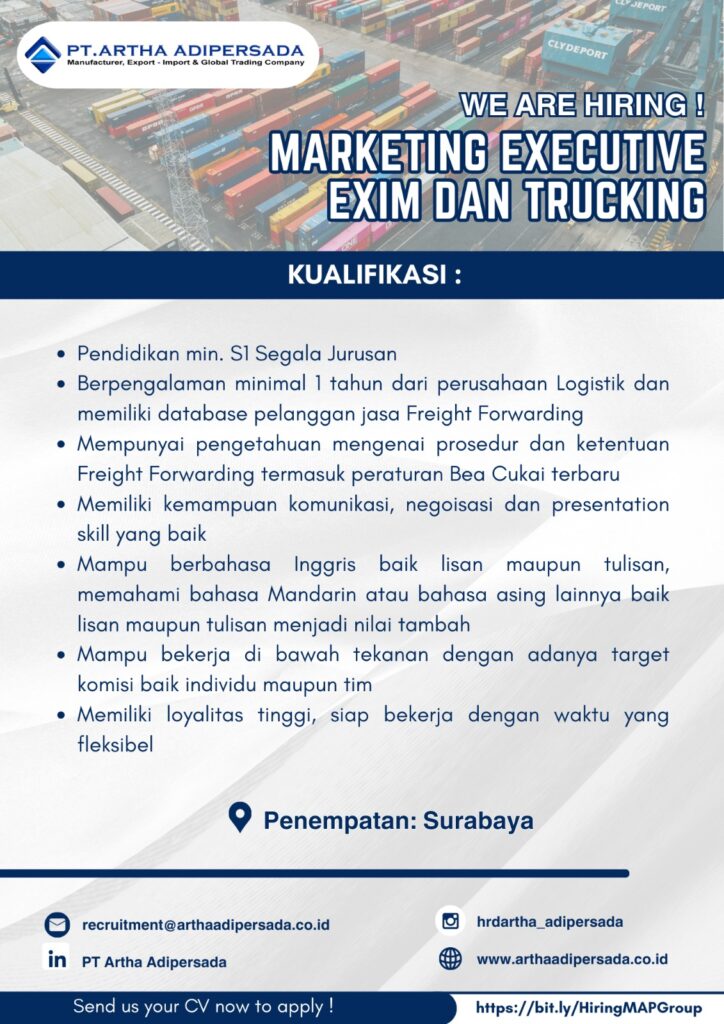 PT.ARTHA ADIPERSADA
Manufacturer, Export - Import & Global Trading Company

CLYDEPORT

WE ARE HIRING !
MARKETING EXECUTIVE
EXIM DAN TRUCKING

KUALIFIKASI :

- Pendidikan min. S1 Segala Jurusan
- Berpengalaman minimal 1 tahun dari perusahaan Logistik dan memiliki database pelanggan jasa Freight Forwarding
- Mempunyai pengetahuan mengenai prosedur dan ketentuan Freight Forwarding termasuk peraturan Bea Cukai terbaru
- Memiliki kemampuan komunikasi, negoisasi dan presentation skill yang baik
- Mampu berbahasa Inggris baik lisan maupun tulisan, memahami bahasa Mandarin atau bahasa asing lainnya baik lisan maupun tulisan menjadi nilai tambah
- Mampu bekerja di bawah tekanan dengan adanya target komisi baik individu maupun tim
- Memiliki loyalitas tinggi, siap bekerja dengan waktu yang fleksibel

Penempatan: Surabaya

recruitment@arthaadipersada.co.id
PT Artha Adipersada
hrdartha_adipersada
www.arthaadipersada.co.id

Send us your CV now to apply !
https://bit.ly/HiringMAPGroup